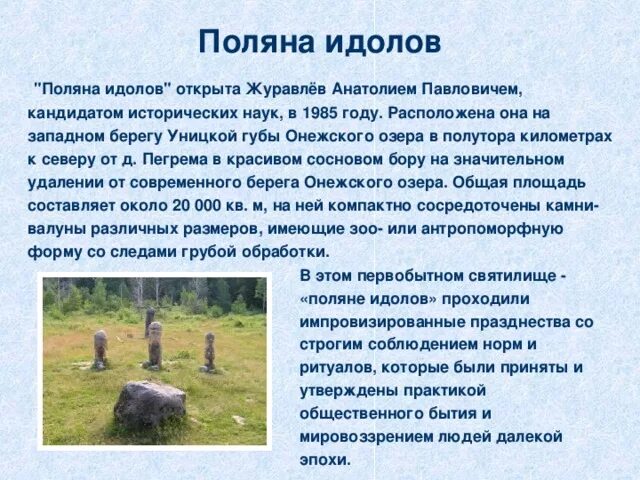 Поляна идолов

"Поляна идолов" открыта Журавлёв Анатолием Павловичем, кандидатом исторических наук, в 1985 году. Расположена она на западном берегу Уницкой губы Онежского озера в полутора километрах к северу от д. Пегрема в красивом сосновом бору на значительном удалении от современного берега Онежского озера. Общая площадь составляет около 20 000 кв. м, на ней компактно сосредоточены камни-валуны различных размеров, имеющие зоо- или антропоморфную форму со следами грубой обработки.

В этом первобытном святилище - «поляне идолов» проходили импровизированные празднества со строгим соблюдением норм и ритуалов, которые были приняты и утверждены практикой общественного бытия и мировоззрением людей далекой эпохи.